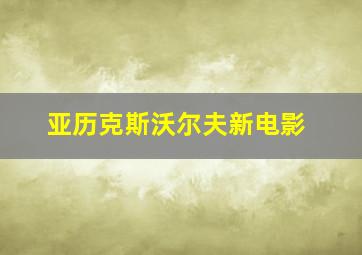 亚历克斯沃尔夫新电影